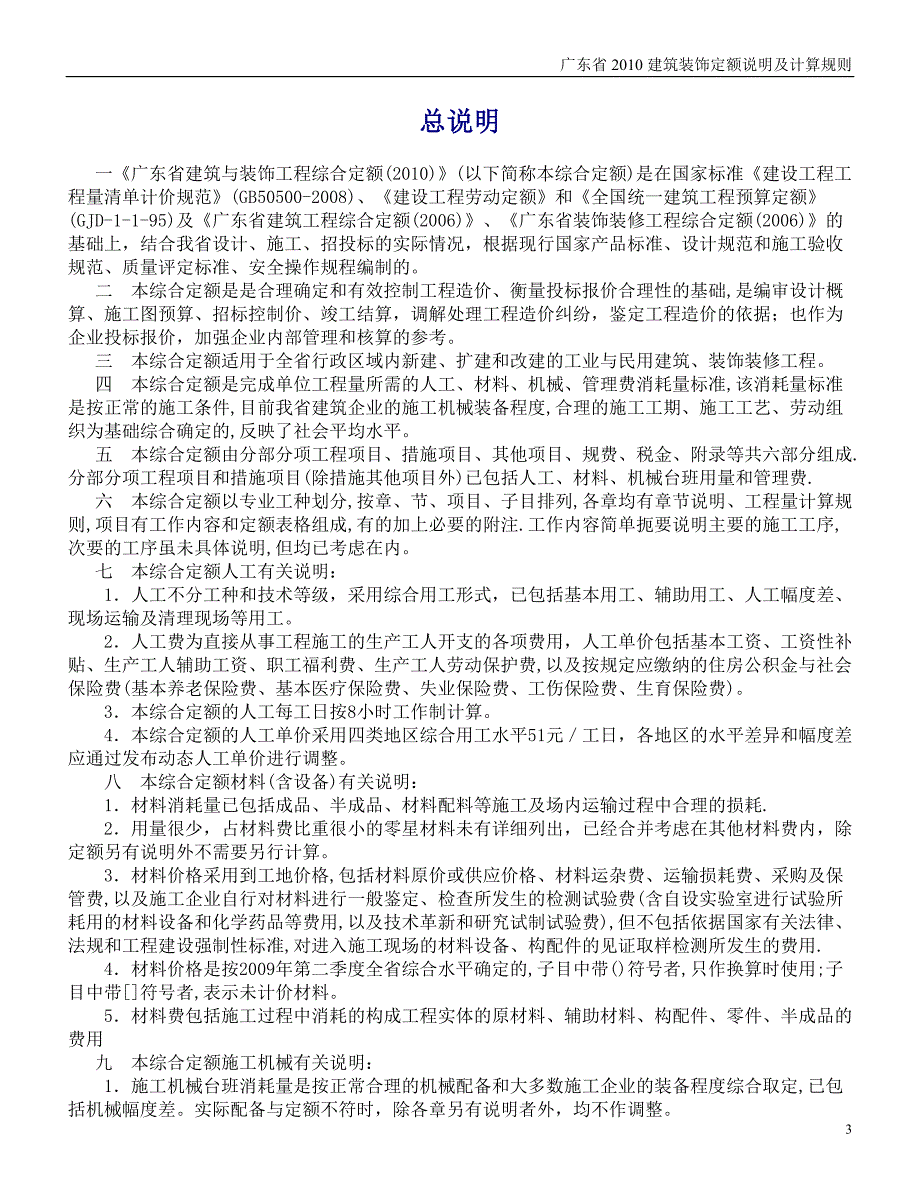 广东省 2010 建筑装饰定额说明及计算规则

总说明

一《广东省建筑与装饰工程综合定额(2010)》(以下简称本综合定额)是在国家标准《建设工程工程量清单计价规范》(GB50500-2008)、《建设工程劳动定额》和《全国统一建筑工程预算定额》(GJD-1-1-95)及《广东省建筑工程综合定额(2006)》、《广东省装饰装修工程综合定额(2006)》的基础上，结合我省设计、施工、招投标的实际情况，根据现行国家产品标准、设计规范和施工验收规范、质量评定标准、安全操作规程编制的。

二　本综合定额是是合理确定和有效控制工程造价、衡量投标报价合理性的基础,是编审设计概算、施工图预算、招标控制价、竣工结算，调解处理工程造价纠纷，鉴定工程造价的依据；也作为企业投标报价，加强企业内部管理和核算的参考。

三　本综合定额适用于全省行政区域内新建、扩建和改建的工业与民用建筑、装饰装修工程。

四　本综合定额是完成单位工程量所需的人工、材料、机械、管理费消耗量标准,该消耗量标准是按正常的施工条件,目前我省建筑企业的施工机械装备程度,合理的施工工期、施工工艺、劳动组织为基础综合确定的,反映了社会平均水平。

五　本综合定额由分部分项工程项目、措施项目、其他项目、规费、税金、附录等共六部分组成.分部分项工程项目和措施项目(除措施其他项目外)已包括人工、材料、机械台班用量和管理费.

六　本综合定额以专业工种划分,按章、节、项目、子目排列,各章均有章节说明、工程量计算规则,项目有工作内容和定额表格组成,有的加上必要的附注.工作内容简单扼要说明主要的施工工序,次要的工序虽未具体说明,但均已考虑在内。

七　本综合定额人工有关说明：

1．人工不分工种和技术等级，采用综合用工形式，已包括基本用工、辅助用工、人工幅度差、现场运输及清理现场等用工。

2．人工费为直接从事工程施工的生产工人开支的各项费用，人工单价包括基本工资、工资性补贴、生产工人辅助工资、职工福利费、生产工人劳动保护费，以及按规定应缴纳的住房公积金与社会保险费(基本养老保险费、基本医疗保险费、失业保险费、工伤保险费、生育保险费)。

3．本综合定额的人工每工日按8小时工作制计算。

4．本综合定额的人工单价采用四类地区综合用工水平51元／工日，各地区的水平差异和幅度差应通过发布动态人工单价进行调整。

八　本综合定额材料(含设备)有关说明：

1．材料消耗量已包括成品、半成品、材料配料等施工及场内运输过程中合理的损耗.

2．用量很少，占材料费比重很小的零星材料未有详细列出，已经合并考虑在其他材料费内，除定额另有说明外不需要另行计算。

3．材料价格采用到工地价格,包括材料原价或供应价格、材料运杂费、运输损耗费、采购及保管费,以及施工企业自行对材料进行一般鉴定、检查所发生的检测试验费(含自设实验室进行试验所耗用的材料设备和化学药品等费用,以及技术革新和研究试制试验费),但不包括依据国家有关法律、法规和工程建设强制性标准,对进入施工现场的材料设备、构配件的见证取样检测所发生的费用.

4．材料价格是按2009年第二季度全省综合水平确定的,子目中带()符号者,只作换算时使用;子目中带[]符号者,表示未计价材料。

5．材料费包括施工过程中消耗的构成工程实体的原材料、辅助材料、构配件、零件、半成品的费用

九　本综合定额施工机械有关说明：

1．施工机械台班消耗量是按正常合理的机械配备和大多数施工企业的装备程度综合取定,已包括机械幅度差。实际配备与定额不符时，除各章另有说明者外，均不作调整。

3